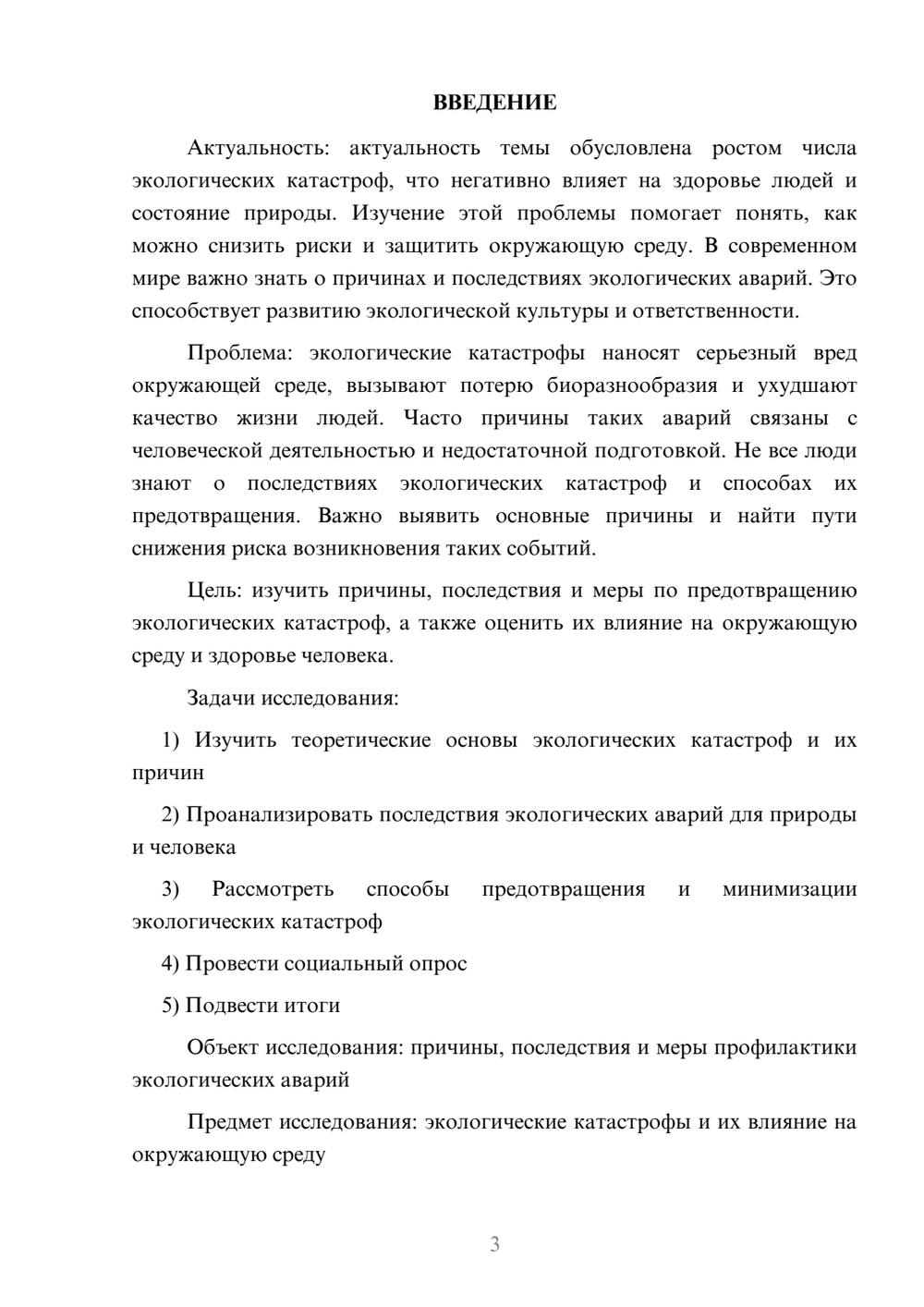 ВВЕДЕНИЕ

Актуальность: актуальность темы обусловлена ростом числа экологических катастроф, что негативно влияет на здоровье людей и состояние природы. Изучение этой проблемы помогает понять, как можно снизить риски и защитить окружающую среду. В современном мире важно знать о причинах и последствиях экологических аварий. Это способствует развитию экологической культуры и ответственности.

Проблема: экологические катастрофы наносят серьезный вред окружающей среде, вызывают потерю биоразнообразия и ухудшают качество жизни людей. Часто причины таких аварий связаны с человеческой деятельностью и недостаточной подготовкой. Не все люди знают о последствиях экологических катастроф и способах их предотвращения. Важно выявить основные причины и найти пути снижения риска возникновения таких событий.

Цель: изучить причины, последствия и меры по предотвращению экологических катастроф, а также оценить их влияние на окружающую среду и здоровье человека.

Задачи исследования:

1) Изучить теоретические основы экологических катастроф и их причин

2) Проанализировать последствия экологических аварий для природы и человека

3) Рассмотреть способы предотвращения и минимизации экологических катастроф

4) Провести социальный опрос

5) Подвести итоги

Объект исследования: причины, последствия и меры профилактики экологических аварий

Предмет исследования: экологические катастрофы и их влияние на окружающую среду

3